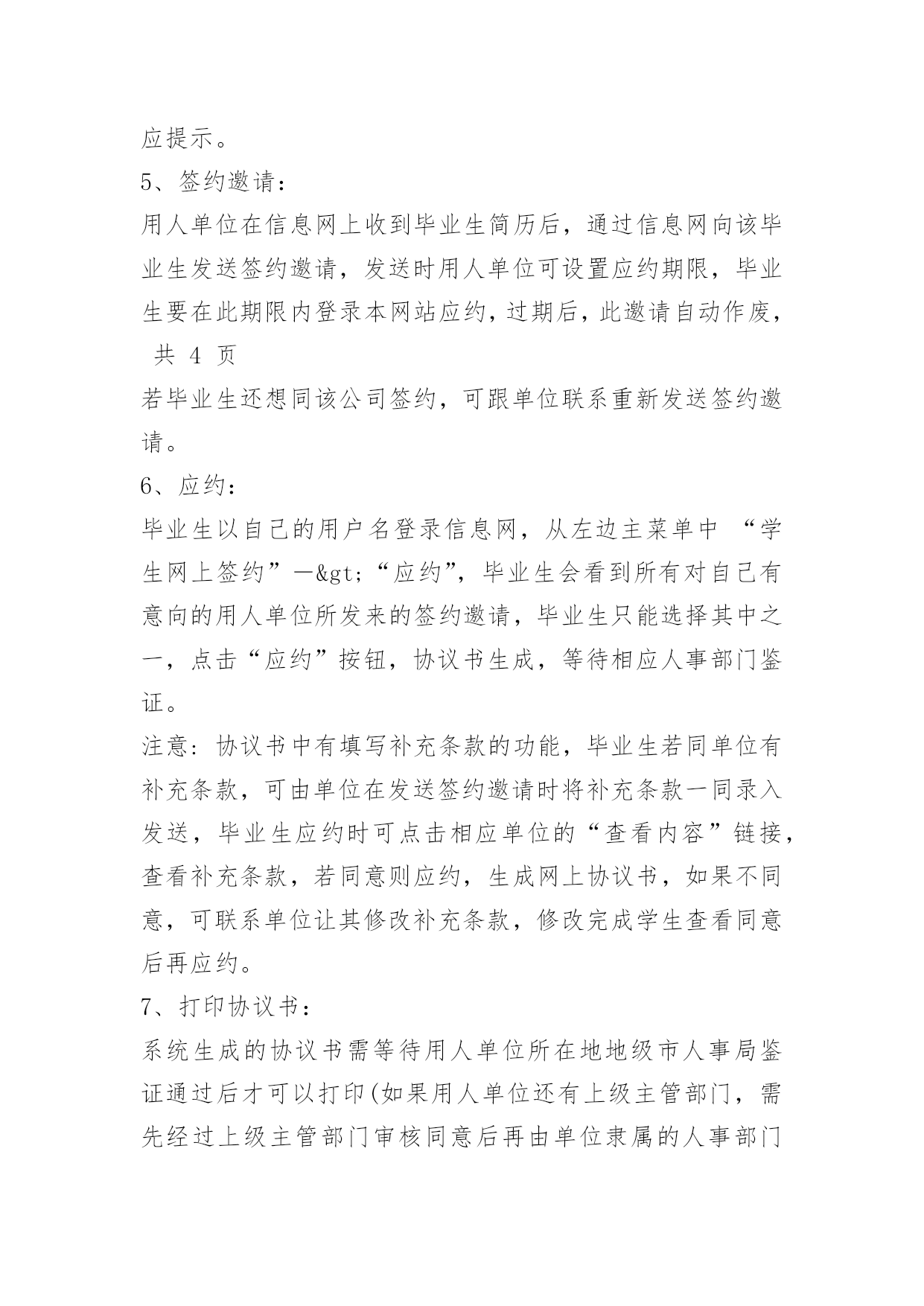 应提示。

5、签约邀请：

用人单位在信息网上收到毕业生简历后，通过信息网向该毕业生发送签约邀请，发送时用人单位可设置应约期限，毕业生要在此期限内登录本网站应约，过期后，此邀请自动作废，

共 4 页

若毕业生还想同该公司签约，可跟单位联系重新发送签约邀请。

6、应约：

毕业生以自己的用户名登录信息网，从左边主菜单中 “学生网上签约”—&gt;“应约”，毕业生会看到所有对自己有意向的用人单位所发来的签约邀请，毕业生只能选择其中之一，点击“应约”按钮，协议书生成，等待相应人事部门鉴证。

注意：协议书中有填写补充条款的功能，毕业生若同单位有补充条款，可由单位在发送签约邀请时将补充条款一同录入发送，毕业生应约时可点击相应单位的“查看内容”链接，查看补充条款，若同意则应约，生成网上协议书，如果不同意，可联系单位让其修改补充条款，修改完成学生查看同意后再应约。

7、打印协议书：

系统生成的协议书需等待用人单位所在地地级市人事局鉴证通过后才可以打印(如果用人单位还有上级主管部门，需先经过上级主管部门审核同意后再由单位隶属的人事部门